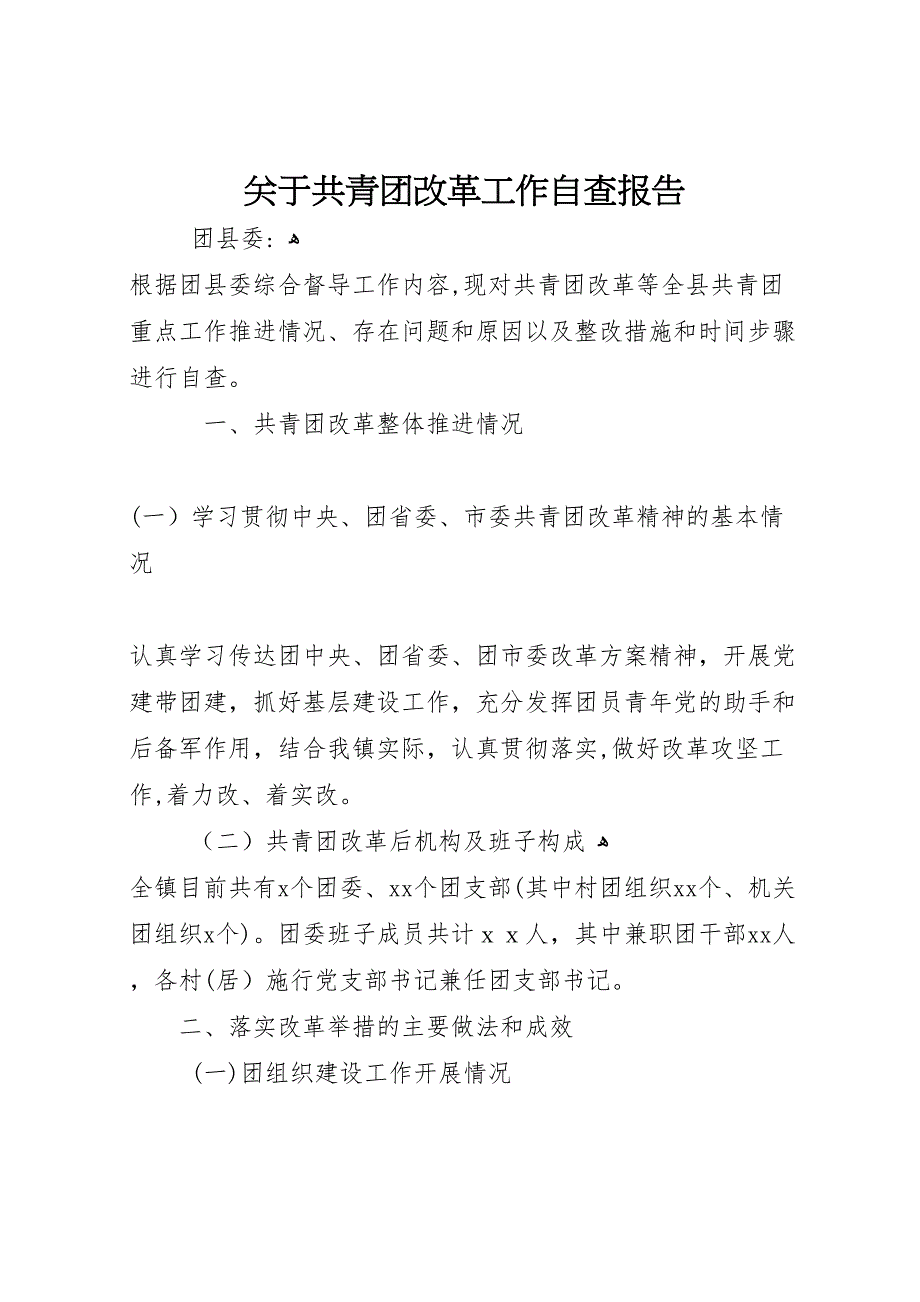 关于共青团改革工作自查报告

团县委：

根据团县委综合督导工作内容,现对共青团改革等全县共青团重点工作推进情况、存在问题和原因以及整改措施和时间步骤进行自查。

一、共青团改革整体推进情况

（一）学习贯彻中央、团省委、市委共青团改革精神的基本情况

认真学习传达团中央、团省委、团市委改革方案精神，开展党建带团建，抓好基层建设工作，充分发挥团员青年党的助手和后备军作用，结合我镇实际，认真贯彻落实,做好改革攻坚工作,着力改、着实改。

（二）共青团改革后机构及班子构成

全镇目前共有x个团委、xx个团支部(其中村团组织xx个、机关团组织x个)。团委班子成员共计ｘｘ人，其中兼职团干部xx人，各村(居）施行党支部书记兼任团支部书记。

二、落实改革举措的主要做法和成效

(一)团组织建设工作开展情况